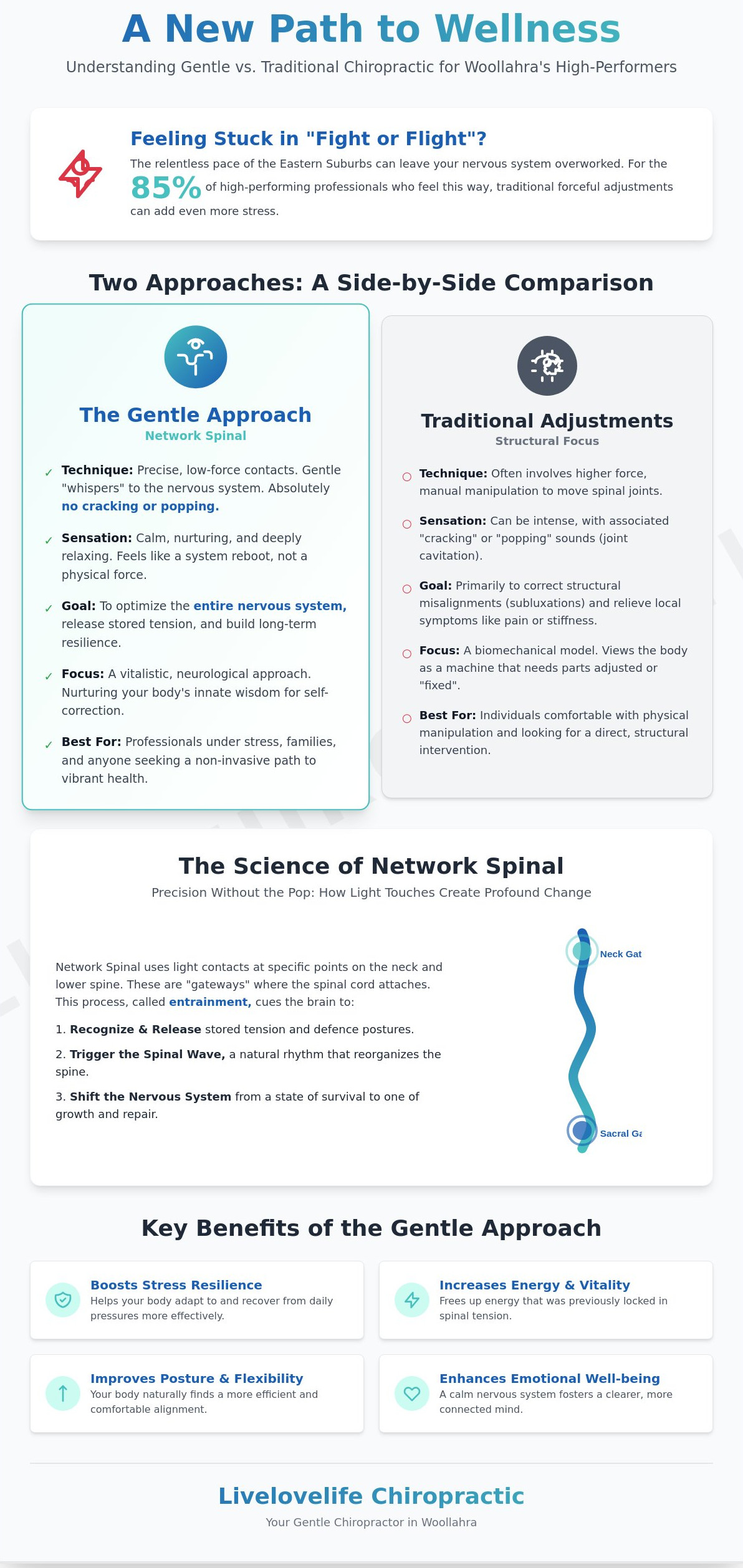 A New Path to Wellness

Understanding Gentle vs. Traditional Chiropractic for Woollahra's High-Performers

Feeling Stuck in "Fight or Flight"?

The relentless pace of the Eastern Suburbs can leave your nervous system overworked. For the 85% of high-performing professionals who feel this way, traditional forceful adjustments can add even more stress.

Two Approaches: A Side-by-Side Comparison

The Gentle Approach
Network Spinal

✓ Technique: Precise, low-force contacts. Gentle "whispers" to the nervous system. Absolutely no cracking or popping.

✓ Sensation: Calm, nurturing, and deeply relaxing. Feels like a system reboot, not a physical force.

✓ Goal: To optimize the entire nervous system, release stored tension, and build long-term resilience.

✓ Focus: A vitalistic, neurological approach. Nurturing your body's innate wisdom for self-correction.

✓ Best For: Professionals under stress, families, and anyone seeking a non-invasive path to vibrant health.

Traditional Adjustments
Structural Focus

○ Technique: Often involves higher force, manual manipulation to move spinal joints.

○ Sensation: Can be intense, with associated "cracking" or "popping" sounds (joint cavitation).

○ Goal: Primarily to correct structural misalignments (subluxations) and relieve local symptoms like pain or stiffness.

○ Focus: A biomechanical model. Views the body as a machine that needs parts adjusted or "fixed".

○ Best For: Individuals comfortable with physical manipulation and looking for a direct, structural intervention.

The Science of Network Spinal

Precision Without the Pop: How Light Touches Create Profound Change

Network Spinal uses light contacts at specific points on the neck and lower spine. These are "gateways" where the spinal cord attaches. This process, called entrainment, cues the brain to:

1. Recognize & Release stored tension and defence postures.

2. Trigger the Spinal Wave, a natural rhythm that reorganizes the spine.

3. Shift the Nervous System from a state of survival to one of growth and repair.

Neck Gat

Sacral Ga

Key Benefits of the Gentle Approach

Boosts Stress Resilience
Helps your body adapt to and recover from daily pressures more effectively.

Increases Energy & Vitality
Frees up energy that was previously locked in spinal tension.

Improves Posture & Flexibility
Your body naturally finds a more efficient and comfortable alignment.

Enhances Emotional Well-being
A calm nervous system fosters a clearer, more connected mind.

Livelovelife Chiropractic

Your Gentle Chiropractor in Woollahra